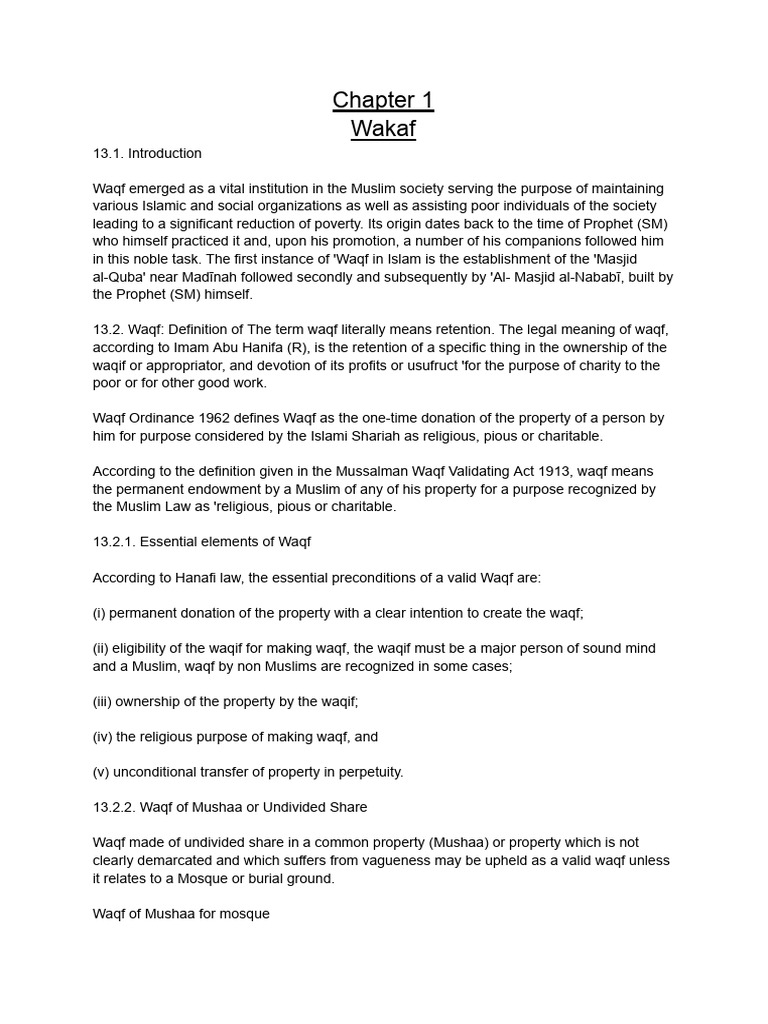 Chapter 1
Wakaf

13.1. Introduction

Waqf emerged as a vital institution in the Muslim society serving the purpose of maintaining various Islamic and social organizations as well as assisting poor individuals of the society leading to a significant reduction of poverty. Its origin dates back to the time of Prophet (SM) who himself practiced it and, upon his promotion, a number of his companions followed him in this noble task. The first instance of 'Waqf in Islam is the establishment of the 'Masjid al-Quba' near Madīnah followed secondly and subsequently by 'Al- Masjid al-Nababī, built by the Prophet (SM) himself.

13.2. Waqf: Definition of The term waqf literally means retention. The legal meaning of waqf, according to Imam Abu Hanifa (R), is the retention of a specific thing in the ownership of the waqif or appropriator, and devotion of its profits or usufruct 'for the purpose of charity to the poor or for other good work.

Waqf Ordinance 1962 defines Waqf as the one-time donation of the property of a person by him for purpose considered by the Islami Shariah as religious, pious or charitable.

According to the definition given in the Mussalman Waqf Validating Act 1913, waqf means the permanent endowment by a Muslim of any of his property for a purpose recognized by the Muslim Law as 'religious, pious or charitable.

13.2.1. Essential elements of Waqf

According to Hanafi law, the essential preconditions of a valid Waqf are:

(i) permanent donation of the property with a clear intention to create the waqf;

(ii) eligibility of the waqif for making waqf, the waqif must be a major person of sound mind and a Muslim, waqf by non Muslims are recognized in some cases;

(iii) ownership of the property by the waqif;

(iv) the religious purpose of making waqf, and

(v) unconditional transfer of property in perpetuity.

13.2.2. Waqf of Mushaa or Undivided Share

Waqf made of undivided share in a common property (Mushaa) or property which is not clearly demarcated and which suffers from vagueness may be upheld as a valid waqf unless it relates to a Mosque or burial ground.

Waqf of Mushaa for mosque